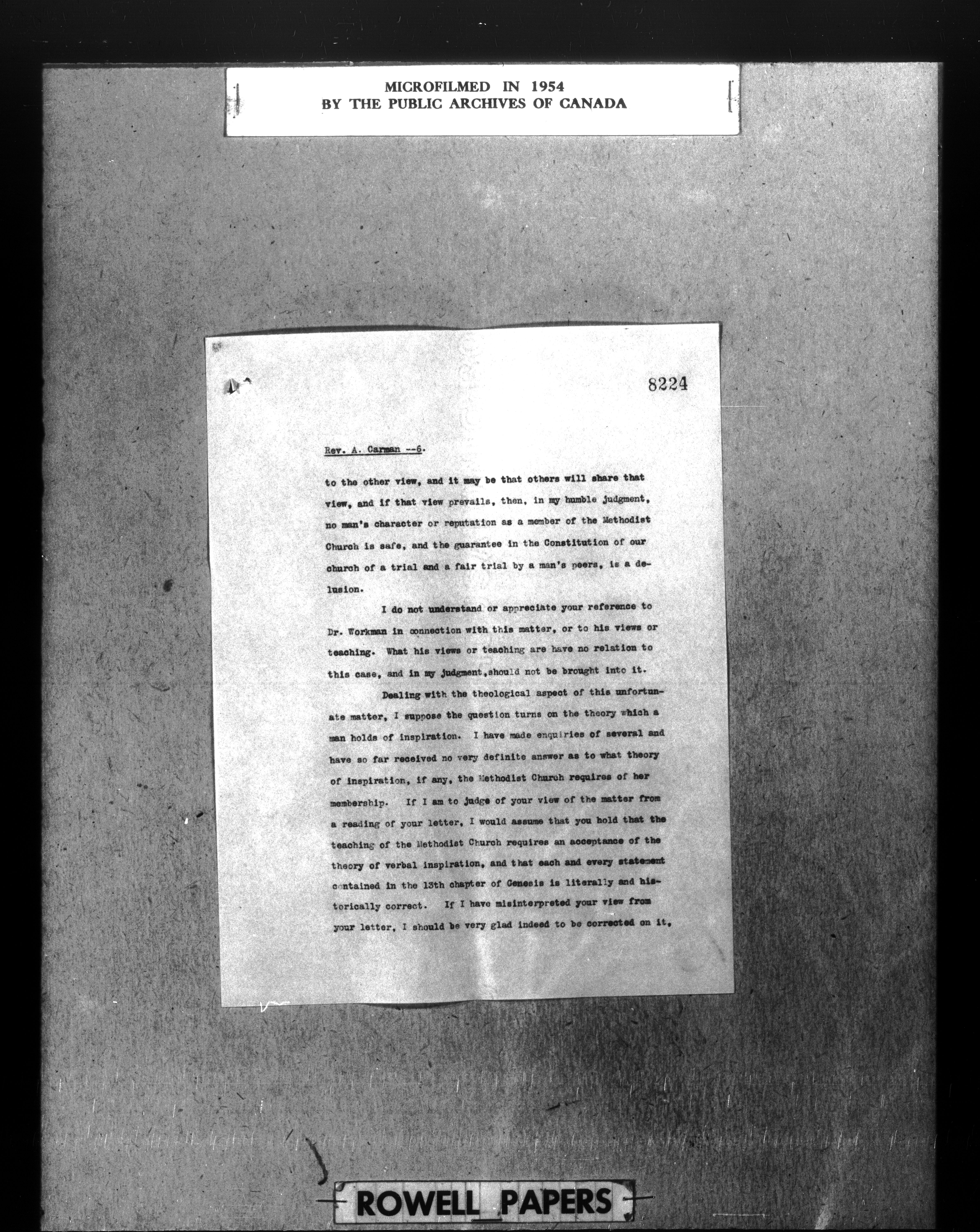 MICROFILMED IN 1954
BY THE PUBLIC ARCHIVES OF CANADA

8224

Rev. A. Carman --6.

to the other view, and it may be that others will share that view, and if that view prevails, then, in my humble judgment, no man's character or reputation as a member of the Methodist Church is safe, and the guarantee in the Constitution of our church of a trial and a fair trial by a man's peers, is a delusion.

I do not understand or appreciate your reference to Dr. Workman in connection with this matter, or to his views or teaching. What his views or teaching are have no relation to this case, and in my judgment,should not be brought into it.

Dealing with the theological aspect of this unfortunate matter, I suppose the question turns on the theory which a man holds of inspiration. I have made enquiries of several and have so far received no very definite answer as to what theory of inspiration, if any, the Methodist Church requires of her membership. If I am to judge of your view of the matter from a reading of your letter, I would assume that you hold that the teaching of the Methodist Church requires an acceptance of the theory of verbal inspiration, and that each and every statement contained in the 13th chapter of Genesis is literally and historically correct. If I have misinterpreted your view from your letter, I should be very glad indeed to be corrected on it,

ROWELL PAPERS